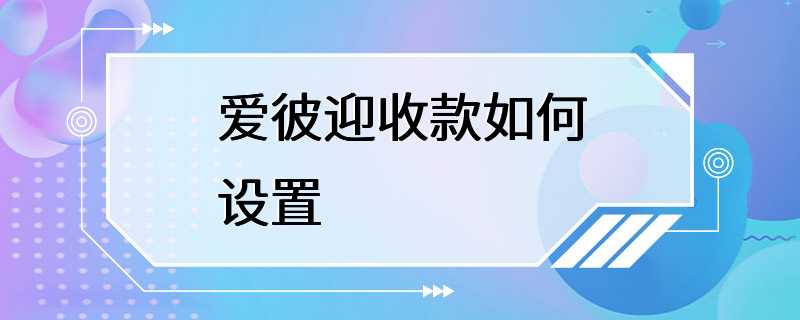 爱彼迎收款如何设置